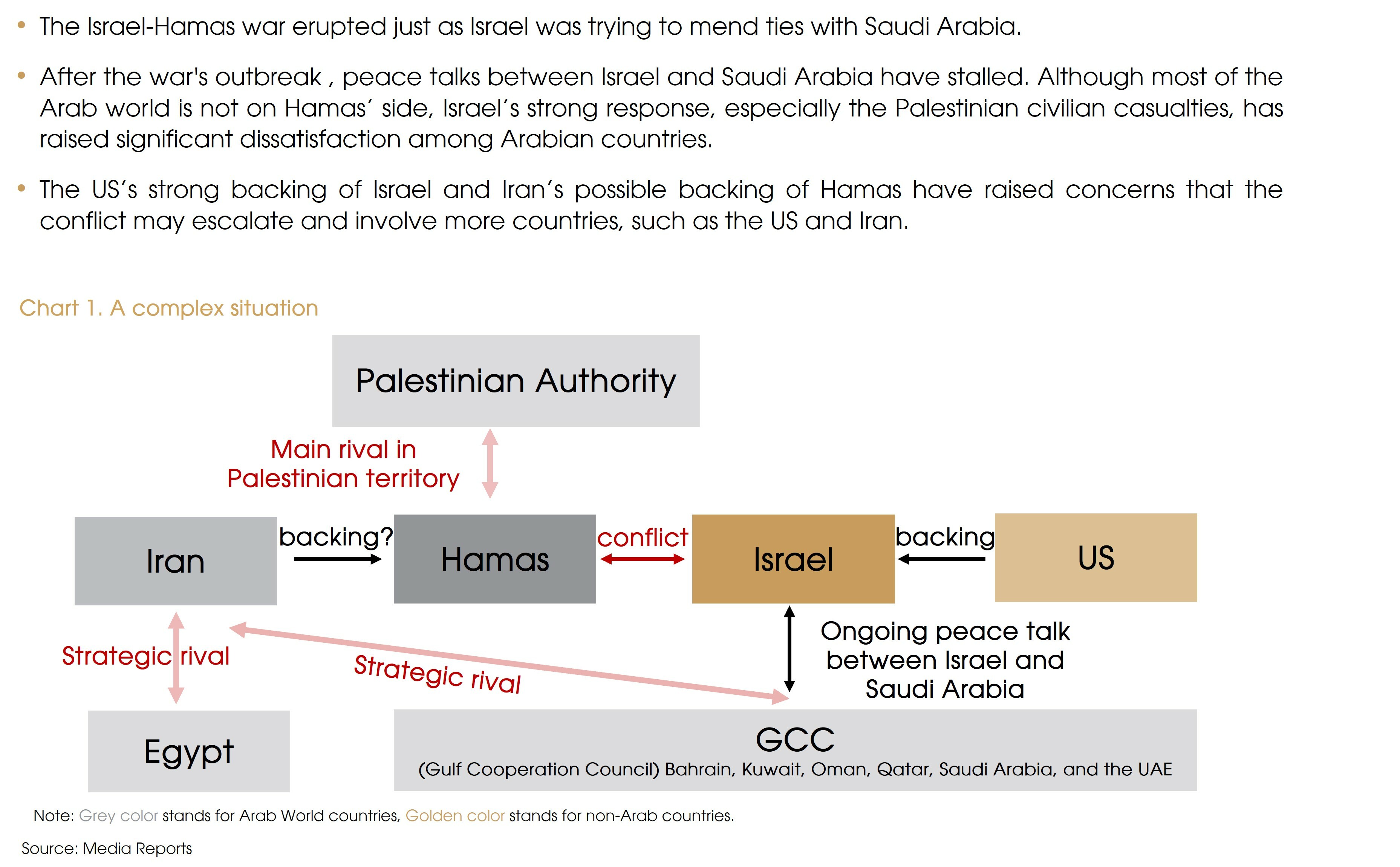 • The Israel-Hamas war erupted just as Israel was trying to mend ties with Saudi Arabia.

• After the war's outbreak , peace talks between Israel and Saudi Arabia have stalled. Although most of the Arab world is not on Hamas' side, Israel's strong response, especially the Palestinian civilian casualties, has raised significant dissatisfaction among Arabian countries.

• The US's strong backing of Israel and Iran's possible backing of Hamas have raised concerns that the conflict may escalate and involve more countries, such as the US and Iran.

Chart 1. A complex situation

Palestinian Authority

Main rival in Palestinian territory

Iran

backing?

Hamas

conflict

Israel

backing

US

Strategic rival

Strategic rival

Ongoing peace talk between Israel and Saudi Arabia

Egypt

GCC
(Gulf Cooperation Council) Bahrain, Kuwait, Oman, Qatar, Saudi Arabia, and the UAE

Note: Grey color stands for Arab World countries, Golden color stands for non-Arab countries.

Source: Media Reports